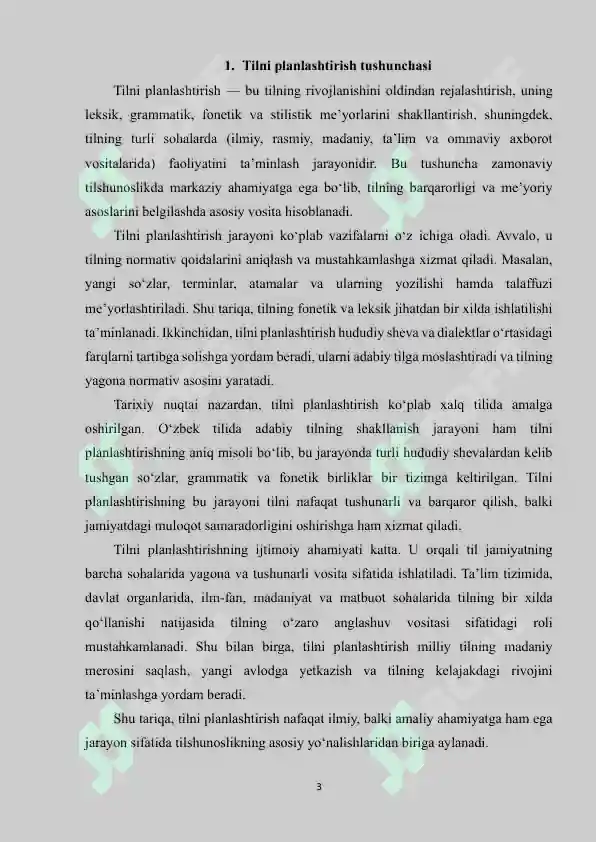 1. Tilni planlashtirish tushunchasi

Tilni planlashtirish — bu tilning rivojlanishini oldindan rejalashtirish, uning leksik, grammatik, fonetik va stilistik me'yorlarini shakllantirish, shuningdek, tilning turli sohalarda (ilmiy, rasmiy, madaniy, ta'lim va ommaviy axborot vositalarida) faoliyatini ta'minlash jarayonidir. Bu tushuncha zamonaviy tilshunoslikda markaziy ahamiyatga ega bo'lib, tilning barqarorligi va me'yoriy asoslarini belgilashda asosiy vosita hisoblanadi.

Tilni planlashtirish jarayoni ko'plab vazifalarni o'z ichiga oladi. Avvalo, u tilning normativ qoidalarini aniqlash va mustahkamlashga xizmat qiladi. Masalan, yangi so'zlar, terminlar, atamalar va ularning yozilishi hamda talaffuzi me'yorlashtiriladi. Shu tariqa, tilning fonetik va leksik jihatdan bir xilda ishlatilishi ta'minlanadi. Ikkinchidan, tilni planlashtirish hududiy sheva va dialektlar o'rtasidagi farqlarni tartibga solishga yordam beradi, ularni adabiy tilga moslashtiradi va tilning yagona normativ asosini yaratadi.

Tarixiy nuqtai nazardan, tilni planlashtirish ko'plab xalq tilida amalga oshirilgan. O'zbek tilida adabiy tilning shakllanish jarayoni ham tilni planlashtirishning aniq misoli bo'lib, bu jarayonda turli hududiy shevalardan kelib tushgan so'zlar, grammatik va fonetik birliklar bir tizimga keltirilgan. Tilni planlashtirishning bu jarayoni tilni nafaqat tushunarli va barqaror qilish, balki jamiyatdagi muloqot samaradorligini oshirishga ham xizmat qiladi.

Tilni planlashtirishning ijtimoiy ahamiyati katta. U orqali til jamiyatning barcha sohalarida yagona va tushunarli vosita sifatida ishlatiladi. Ta'lim tizimida, davlat organlarida, ilm-fan, madaniyat va matbuot sohalarida tilning bir xilda qo'llanishi natijasida tilning o'zaro anglashuv vositasi sifatidagi roli mustahkamlanadi. Shu bilan birga, tilni planlashtirish milliy tilning madaniy merosini saqlash, yangi avlodga yetkazish va tilning kelajakdagi rivojini ta'minlashga yordam beradi.

Shu tariqa, tilni planlashtirish nafaqat ilmiy, balki amaliy ahamiyatga ham ega jarayon sifatida tilshunoslikning asosiy yo'nalishlaridan biriga aylanadi.

3